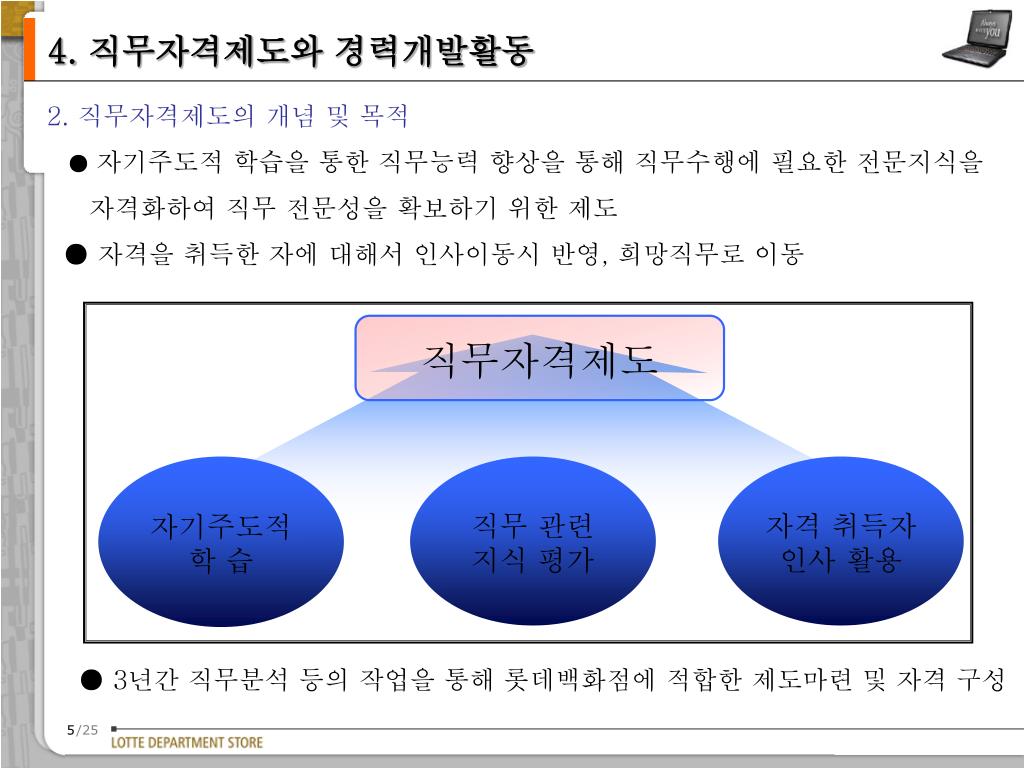 4. 직무자격제도와 경력개발활동

2. 직무자격제도의 개념 및 목적

● 자기주도적 학습을 통한 직무능력 향상을 통해 직무수행에 필요한 전문지식을 자격화하여 직무 전문성을 확보하기 위한 제도

● 자격을 취득한 자에 대해서 인사이동시 반영, 희망직무로 이동

직무자격제도

자기주도적 학 습

직무 관련 지식 평가

자격 취득자 인사 활용

● 3년간 직무분석 등의 작업을 통해 롯데백화점에 적합한 제도마련 및 자격 구성

5/25

LOTTE DEPARTMENT STORE